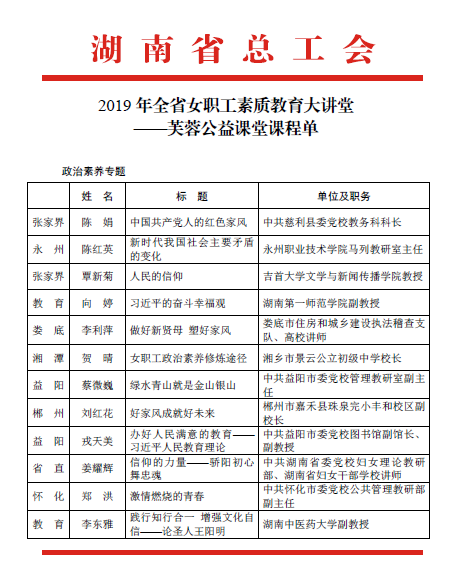 湖南省总工会

2019 年全省女职工素质教育大讲堂
——芙蓉公益课堂课程单

政治素养专题

| | 姓　名 | 标　题 | 单位及职务 |
|---|---|---|---|
| 张家界 | 陈　娟 | 中国共产党人的红色家风 | 中共慈利县委党校教务科科长 |
| 永　州 | 陈红英 | 新时代我国社会主要矛盾的变化 | 永州职业技术学院马列教研室主任 |
| 张家界 | 覃新菊 | 人民的信仰 | 吉首大学文学与新闻传播学院教授 |
| 教　育 | 向　婷 | 习近平的奋斗幸福观 | 湖南第一师范学院副教授 |
| 娄　底 | 李利萍 | 做好新贤母　塑好家风 | 娄底市住房和城乡建设执法稽查支队、高校讲师 |
| 湘　潭 | 贺　晴 | 女职工政治素养修炼途径 | 湘乡市景云公立初级中学校长 |
| 益　阳 | 蔡微巍 | 绿水青山就是金山银山 | 中共益阳市委党校管理教研室副主任 |
| 郴　州 | 刘红花 | 好家风成就好未来 | 郴州市嘉禾县珠泉完小丰和校区副校长 |
| 益　阳 | 戎天美 | 办好人民满意的教育——习近平人民教育理论 | 中共益阳市委党校图书馆副馆长、副教授 |
| 省　直 | 姜耀辉 | 信仰的力量——骄阳初心舞忠魂 | 中共湖南省委党校妇女理论教研部、湖南省妇女干部学校讲师 |
| 怀　化 | 郑　洪 | 激情燃烧的青春 | 中共怀化市委党校公共管理教研部副主任 |
| 教　育 | 李东雅 | 践行知行合一　增强文化自信——论圣人王阳明 | 湖南中医药大学副教授 |